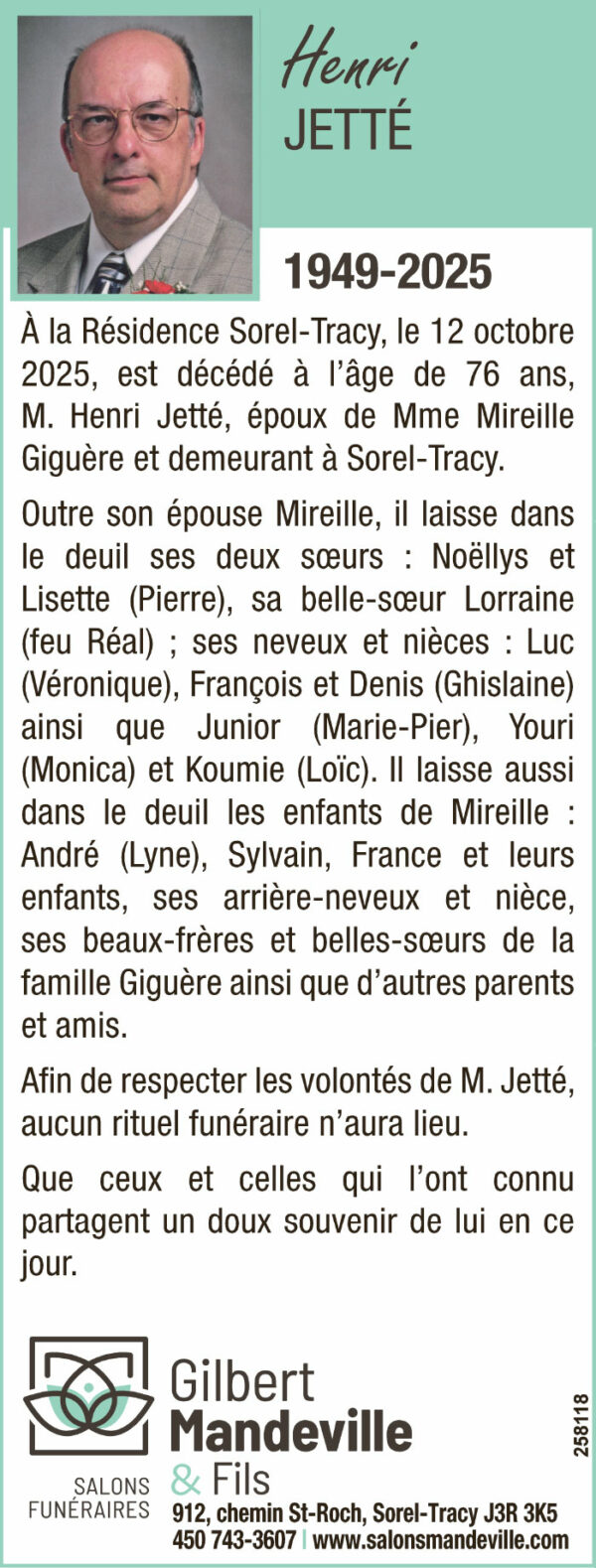 Henri
JETTÉ

1949-2025

À la Résidence Sorel-Tracy, le 12 octobre 2025, est décédé à l'âge de 76 ans, M. Henri Jetté, époux de Mme Mireille Giguère et demeurant à Sorel-Tracy.

Outre son épouse Mireille, il laisse dans le deuil ses deux sœurs : Noëllys et Lisette (Pierre), sa belle-sœur Lorraine (feu Réal) ; ses neveux et nièces : Luc (Véronique), François et Denis (Ghislaine) ainsi que Junior (Marie-Pier), Youri (Monica) et Koumie (Loïc). Il laisse aussi dans le deuil les enfants de Mireille : André (Lyne), Sylvain, France et leurs enfants, ses arrière-neveux et nièce, ses beaux-frères et belles-sœurs de la famille Giguère ainsi que d'autres parents et amis.

Afin de respecter les volontés de M. Jetté, aucun rituel funéraire n'aura lieu.

Que ceux et celles qui l'ont connu partagent un doux souvenir de lui en ce jour.

Gilbert
Mandeville
& Fils
SALONS
FUNÉRAIRES
912, chemin St-Roch, Sorel-Tracy J3R 3K5
450 743-3607 | www.salonsmandeville.com

258118